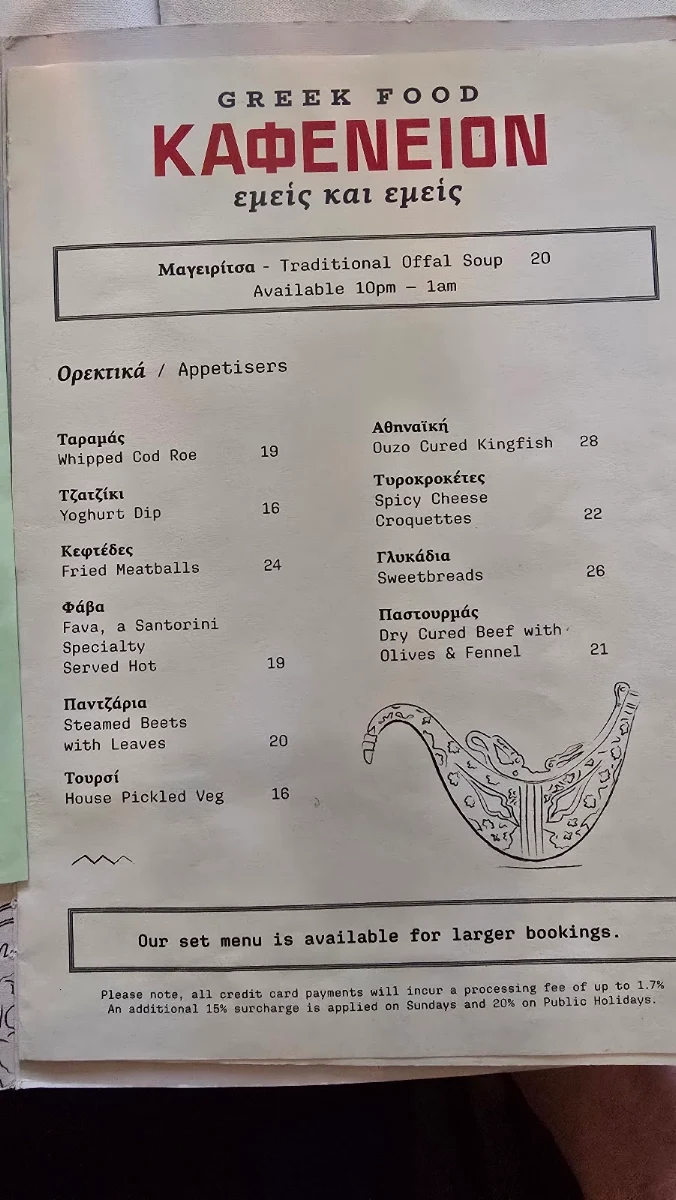 GREEK FOOD
ΚΑΦΕΝΕΙΟΝ
εμείς και εμείς

Μαγειρίτσα - Traditional Offal Soup 20
Available 10pm - 1am

Ορεκτικά / Appetisers

Ταραμάς
Whipped Cod Roe 19

Τζατζίκι
Yoghurt Dip 16

Κεφτέδες
Fried Meatballs 24

Φάβα
Fava, a Santorini Specialty Served Hot 19

Παντζάρια
Steamed Beets with Leaves 20

Τουρσί
House Pickled Veg 16

Αθηναϊκή
Ouzo Cured Kingfish 28

Τυροκροκέτες
Spicy Cheese Croquettes 22

Γλυκάδια
Sweetbreads 26

Παστουρμάς
Dry Cured Beef with Olives & Fennel 21

Our set menu is available for larger bookings.

Please note, all credit card payments will incur a processing fee of up to 1.7%
An additional 15% surcharge is applied on Sundays and 20% on Public Holidays.